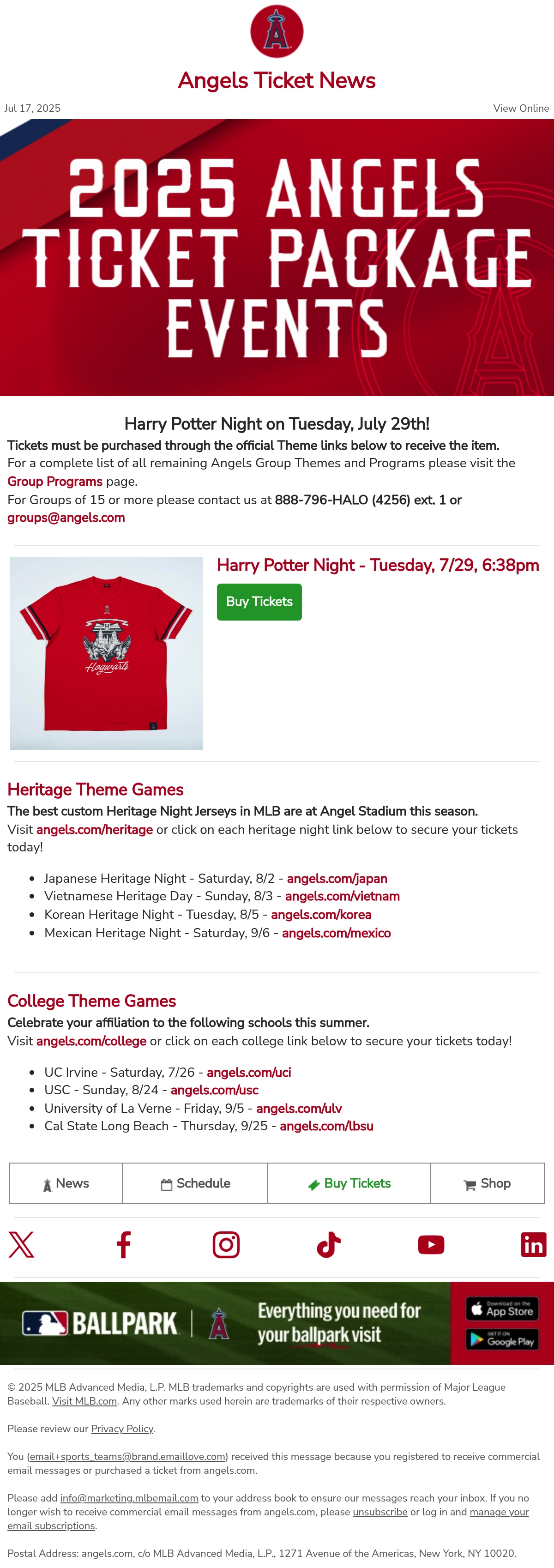 Angels Ticket News

Jul 17, 2025

View Online

2025 ANGELS TICKET PACKAGE EVENTS

Harry Potter Night on Tuesday, July 29th!

Tickets must be purchased through the official Theme links below to receive the item.

For a complete list of all remaining Angels Group Themes and Programs please visit the Group Programs page.

For Groups of 15 or more please contact us at 888-796-HALO (4256) ext. 1 or groups@angels.com

Hogwarts

Harry Potter Night - Tuesday, 7/29, 6:38pm

Buy Tickets

Heritage Theme Games

The best custom Heritage Night Jerseys in MLB are at Angel Stadium this season.

Visit angels.com/heritage or click on each heritage night link below to secure your tickets today!

• Japanese Heritage Night - Saturday, 8/2 - angels.com/japan
• Vietnamese Heritage Day - Sunday, 8/3 - angels.com/vietnam
• Korean Heritage Night - Tuesday, 8/5 - angels.com/korea
• Mexican Heritage Night - Saturday, 9/6 - angels.com/mexico

College Theme Games

Celebrate your affiliation to the following schools this summer.

Visit angels.com/college or click on each college link below to secure your tickets today!

• UC Irvine - Saturday, 7/26 - angels.com/uci
• USC - Sunday, 8/24 - angels.com/usc
• University of La Verne - Friday, 9/5 - angels.com/ulv
• Cal State Long Beach - Thursday, 9/25 - angels.com/lbsu

News Schedule Buy Tickets Shop

BALLPARK

Everything you need for your ballpark visit

Download on the App Store

GET IT ON Google Play

© 2025 MLB Advanced Media, L.P. MLB trademarks and copyrights are used with permission of Major League Baseball. Visit MLB.com. Any other marks used herein are trademarks of their respective owners.

Please review our Privacy Policy.

You (email+sports_teams@brand.emaillove.com) received this message because you registered to receive commercial email messages or purchased a ticket from angels.com.

Please add info@marketing.mlbemail.com to your address book to ensure our messages reach your inbox. If you no longer wish to receive commercial email messages from angels.com, please unsubscribe or log in and manage your email subscriptions.

Postal Address: angels.com, c/o MLB Advanced Media, L.P., 1271 Avenue of the Americas, New York, NY 10020.